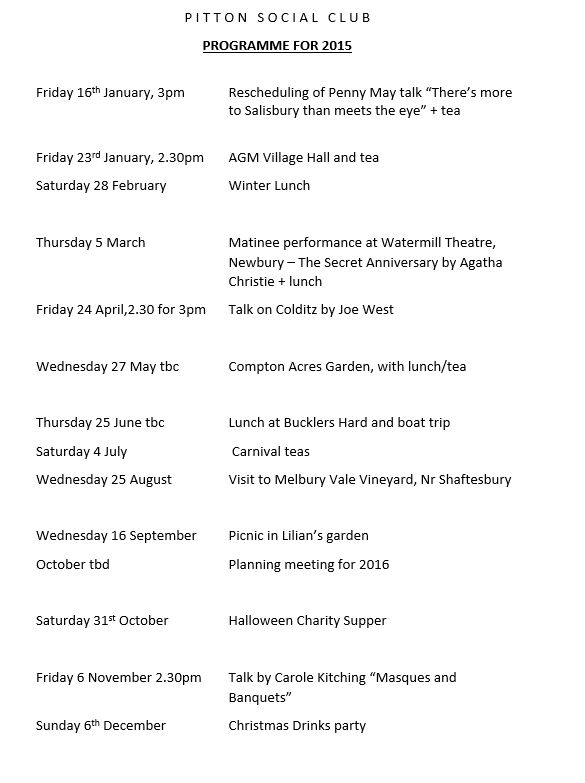 PITTON SOCIAL CLUB

PROGRAMME FOR 2015

Friday 16th January, 3pm Rescheduling of Penny May talk "There's more to Salisbury than meets the eye" + tea

Friday 23rd January, 2.30pm AGM Village Hall and tea

Saturday 28 February Winter Lunch

Thursday 5 March Matinee performance at Watermill Theatre, Newbury – The Secret Anniversary by Agatha Christie + lunch

Friday 24 April,2.30 for 3pm Talk on Colditz by Joe West

Wednesday 27 May tbc Compton Acres Garden, with lunch/tea

Thursday 25 June tbc Lunch at Bucklers Hard and boat trip

Saturday 4 July Carnival teas

Wednesday 25 August Visit to Melbury Vale Vineyard, Nr Shaftesbury

Wednesday 16 September Picnic in Lilian's garden

October tbd Planning meeting for 2016

Saturday 31st October Halloween Charity Supper

Friday 6 November 2.30pm Talk by Carole Kitching "Masques and Banquets"

Sunday 6th December Christmas Drinks party